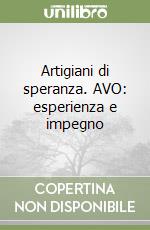 unilibro

Artigiani di speranza. AVO: esperienza e impegno

COPERTINA NON DISPONIBILE